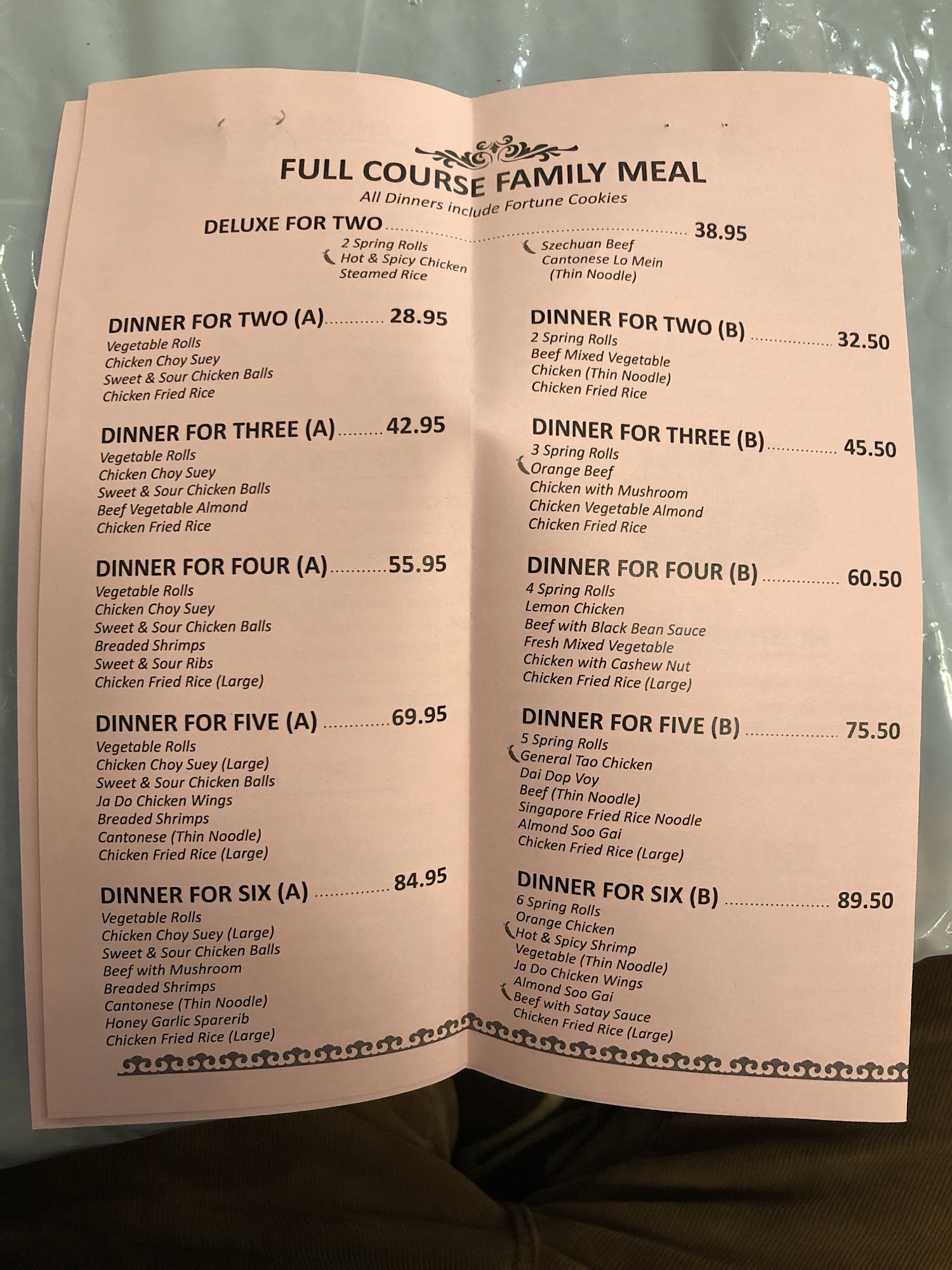 FULL COURSE FAMILY MEAL
All Dinners include Fortune Cookies

DELUXE FOR TWO 38.95
2 Spring Rolls
Hot & Spicy Chicken
Steamed Rice
Szechuan Beef
Cantonese Lo Mein
(Thin Noodle)

DINNER FOR TWO (A) 28.95
Vegetable Rolls
Chicken Choy Suey
Sweet & Sour Chicken Balls
Chicken Fried Rice

DINNER FOR THREE (A) 42.95
Vegetable Rolls
Chicken Choy Suey
Sweet & Sour Chicken Balls
Beef Vegetable Almond
Chicken Fried Rice

DINNER FOR FOUR (A) 55.95
Vegetable Rolls
Chicken Choy Suey
Sweet & Sour Chicken Balls
Breaded Shrimps
Sweet & Sour Ribs
Chicken Fried Rice (Large)

DINNER FOR FIVE (A) 69.95
Vegetable Rolls
Chicken Choy Suey (Large)
Sweet & Sour Chicken Balls
Ja Do Chicken Wings
Breaded Shrimps
Cantonese (Thin Noodle)
Chicken Fried Rice (Large)

DINNER FOR SIX (A) 84.95
Vegetable Rolls
Chicken Choy Suey (Large)
Sweet & Sour Chicken Balls
Beef with Mushroom
Breaded Shrimps
Cantonese (Thin Noodle)
Honey Garlic Sparerib
Chicken Fried Rice (Large)

DINNER FOR TWO (B) 32.50
2 Spring Rolls
Beef Mixed Vegetable
Chicken (Thin Noodle)
Chicken Fried Rice

DINNER FOR THREE (B) 45.50
3 Spring Rolls
Orange Beef
Chicken with Mushroom
Chicken Vegetable Almond
Chicken Fried Rice

DINNER FOR FOUR (B) 60.50
4 Spring Rolls
Lemon Chicken
Beef with Black Bean Sauce
Fresh Mixed Vegetable
Chicken with Cashew Nut
Chicken Fried Rice (Large)

DINNER FOR FIVE (B) 75.50
5 Spring Rolls
General Tao Chicken
Dai Dop Voy
Beef (Thin Noodle)
Singapore Fried Rice Noodle
Almond Soo Gai
Chicken Fried Rice (Large)

DINNER FOR SIX (B) 89.50
6 Spring Rolls
Orange Chicken
Hot & Spicy Shrimp
Vegetable (Thin Noodle)
Ja Do Chicken Wings
Almond Soo Gai
Beef with Satay Sauce
Chicken Fried Rice (Large)